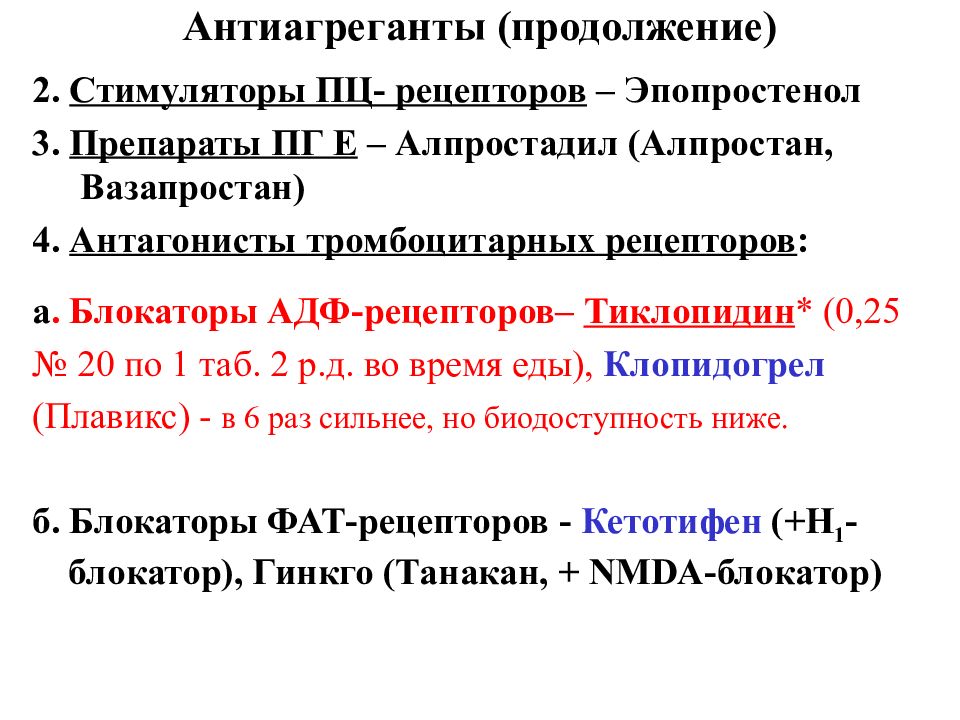 Антиагреганты (продолжение)

2. Стимуляторы ПЦ- рецепторов – Эпопростенол

3. Препараты ПГ Е – Алпростадил (Алпростан, Вазапростан)

4. Антагонисты тромбоцитарных рецепторов:

а. Блокаторы АДФ-рецепторов– Тиклопидин* (0,25 № 20 по 1 таб. 2 р.д. во время еды), Клопидогрел (Плавикс) - в 6 раз сильнее, но биодоступность ниже.

б. Блокаторы ФАТ-рецепторов - Кетотифен (+$H_1$-блокатор), Гинкго (Танакан, + NMDA-блокатор)